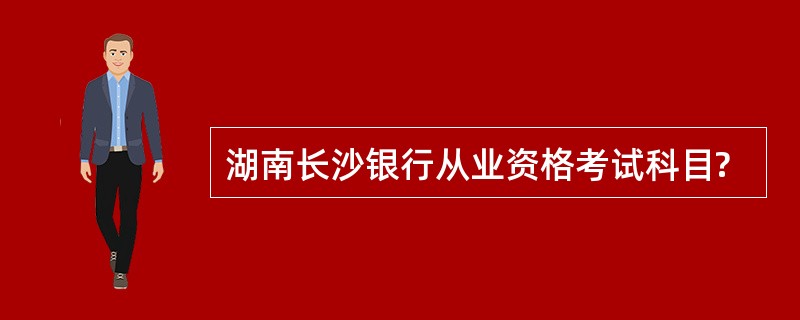 湖南长沙银行从业资格考试科目?